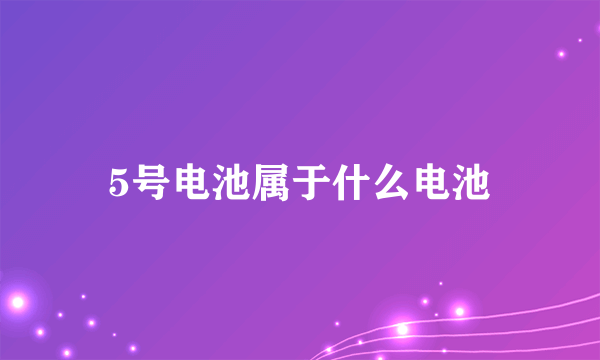 5号电池属于什么电池